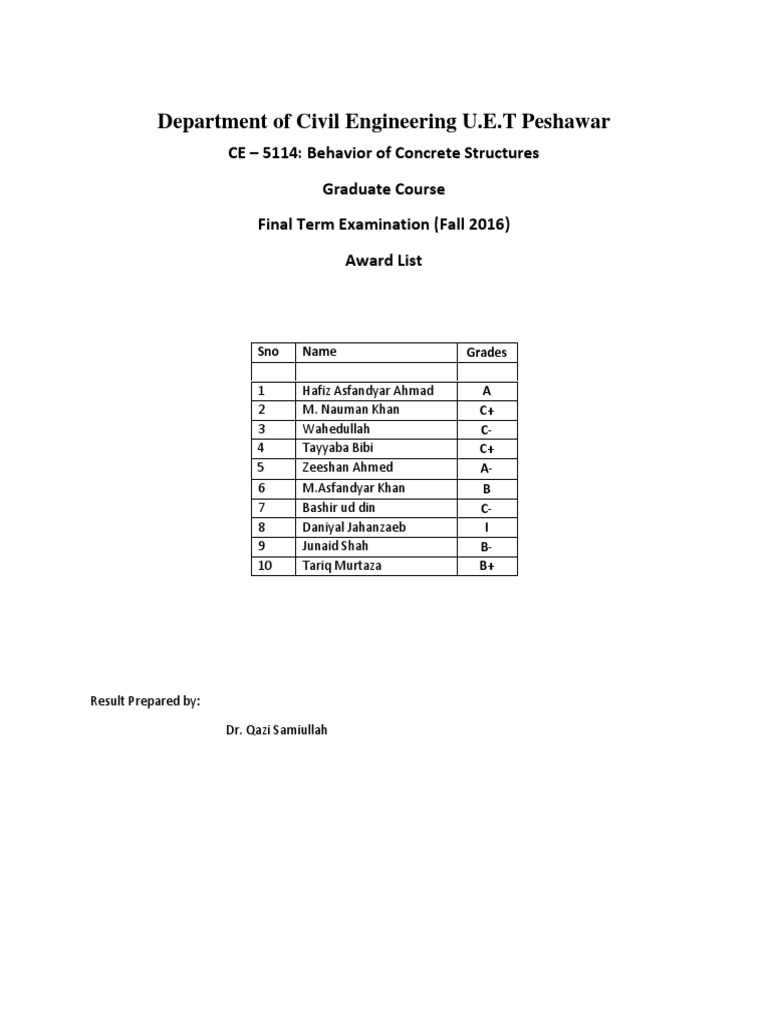 Department of Civil Engineering U.E.T Peshawar

CE – 5114: Behavior of Concrete Structures

Graduate Course

Final Term Examination (Fall 2016)

Award List

| Sno | Name | Grades |
|---|---|---|
| | | |
| 1 | Hafiz Asfandyar Ahmad | A |
| 2 | M. Nauman Khan | C+ |
| 3 | Wahedullah | C- |
| 4 | Tayyaba Bibi | C+ |
| 5 | Zeeshan Ahmed | A- |
| 6 | M.Asfandyar Khan | B |
| 7 | Bashir ud din | C- |
| 8 | Daniyal Jahanzaeb | I |
| 9 | Junaid Shah | B- |
| 10 | Tariq Murtaza | B+ |

Result Prepared by:

Dr. Qazi Samiullah